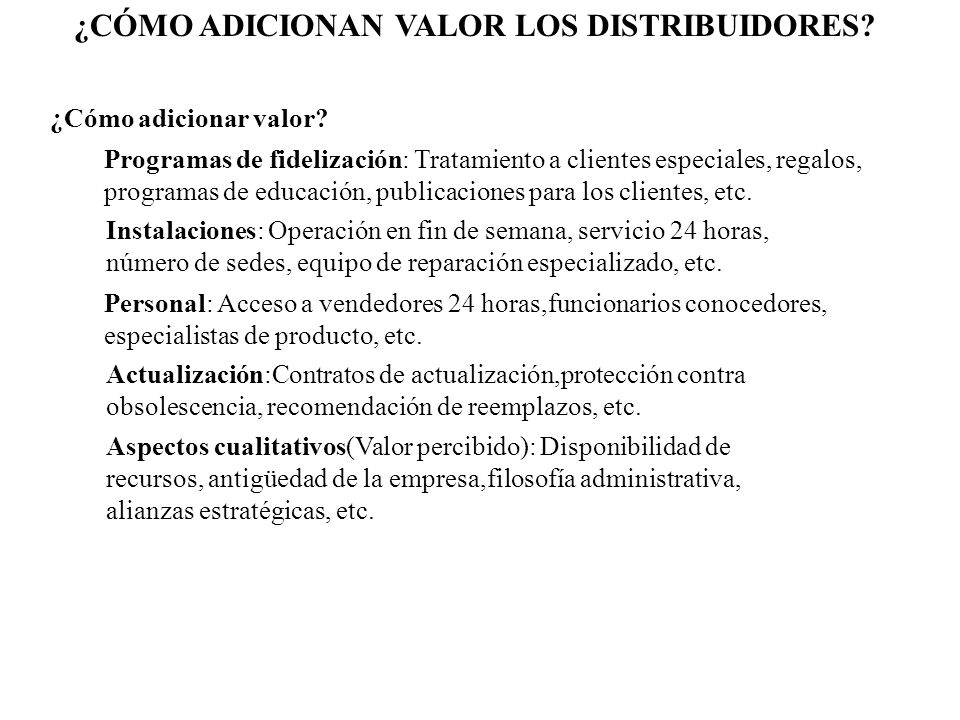 ¿CÓMO ADICIONAN VALOR LOS DISTRIBUIDORES?

¿Cómo adicionar valor?

Programas de fidelización: Tratamiento a clientes especiales, regalos, programas de educación, publicaciones para los clientes, etc.

Instalaciones: Operación en fin de semana, servicio 24 horas, número de sedes, equipo de reparación especializado, etc.

Personal: Acceso a vendedores 24 horas,funcionarios conocedores, especialistas de producto, etc.

Actualización:Contratos de actualización,protección contra obsolescencia, recomendación de reemplazos, etc.

Aspectos cualitativos(Valor percibido): Disponibilidad de recursos, antigüedad de la empresa,filosofía administrativa, alianzas estratégicas, etc.